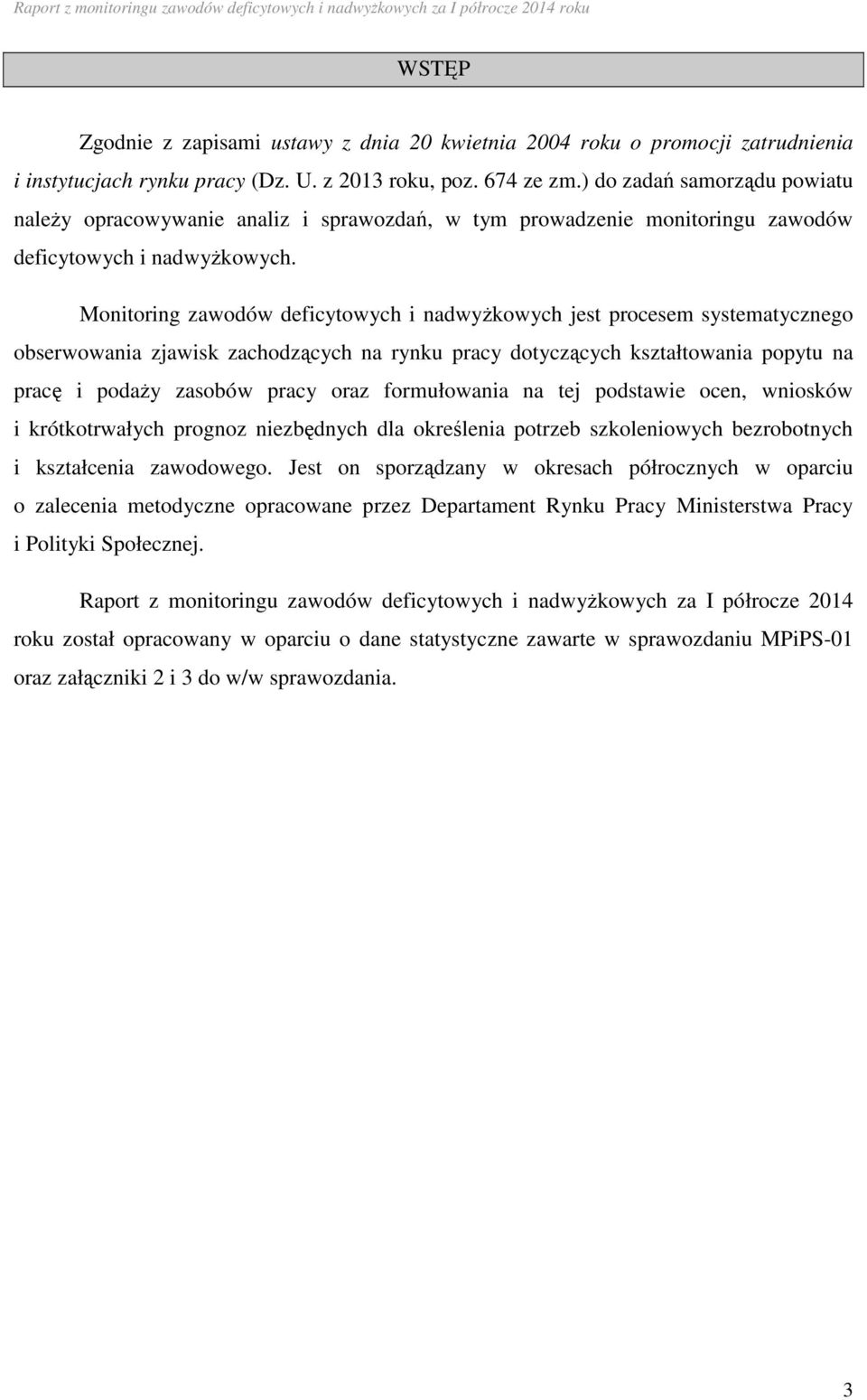 Raport z monitoringu zawodów deficytowych i nadwyżkowych za I półrocze 2014 roku

WSTĘP

Zgodnie z zapisami ustawy z dnia 20 kwietnia 2004 roku o promocji zatrudnienia i instytucjach rynku pracy (Dz. U. z 2013 roku, poz. 674 ze zm.) do zadań samorządu powiatu należy opracowywanie analiz i sprawozdań, w tym prowadzenie monitoringu zawodów deficytowych i nadwyżkowych.

Monitoring zawodów deficytowych i nadwyżkowych jest procesem systematycznego obserwowania zjawisk zachodzących na rynku pracy dotyczących kształtowania popytu na pracę i podaży zasobów pracy oraz formułowania na tej podstawie ocen, wniosków i krótkotrwałych prognoz niezbędnych dla określenia potrzeb szkoleniowych bezrobotnych i kształcenia zawodowego. Jest on sporządzany w okresach półrocznych w oparciu o zalecenia metodyczne opracowane przez Departament Rynku Pracy Ministerstwa Pracy i Polityki Społecznej.

Raport z monitoringu zawodów deficytowych i nadwyżkowych za I półrocze 2014 roku został opracowany w oparciu o dane statystyczne zawarte w sprawozdaniu MPiPS-01 oraz załączniki 2 i 3 do w/w sprawozdania.

3